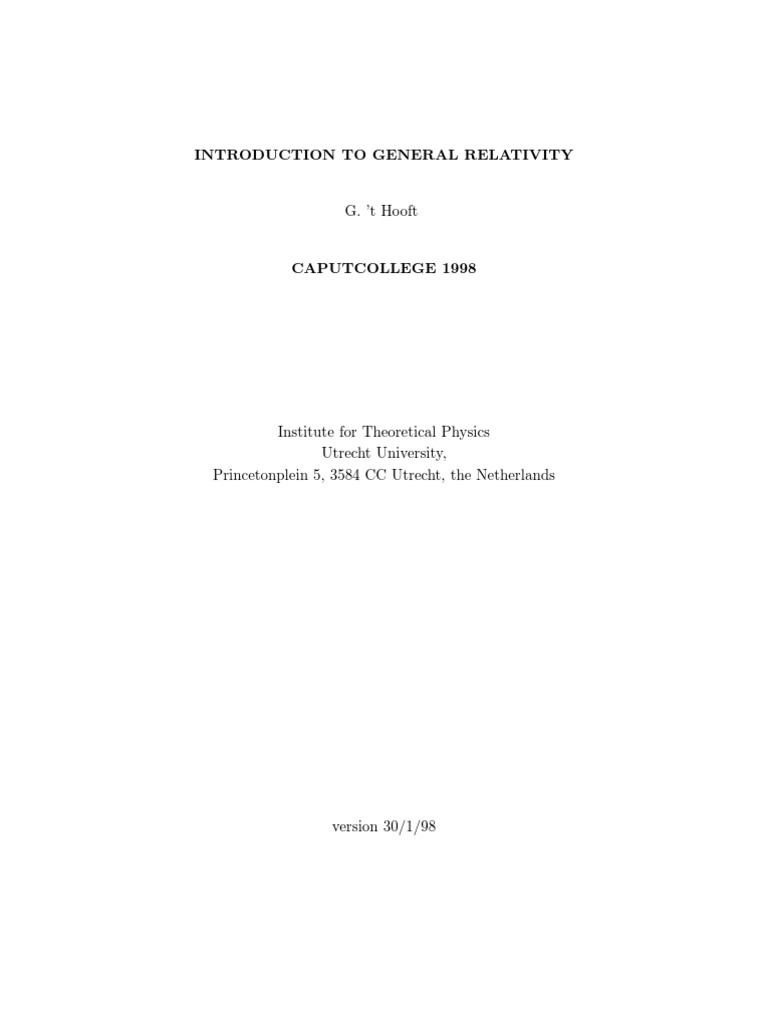 INTRODUCTION TO GENERAL RELATIVITY

G. 't Hooft

CAPUTCOLLEGE 1998

Institute for Theoretical Physics
Utrecht University,
Princetonplein 5, 3584 CC Utrecht, the Netherlands

version 30/1/98